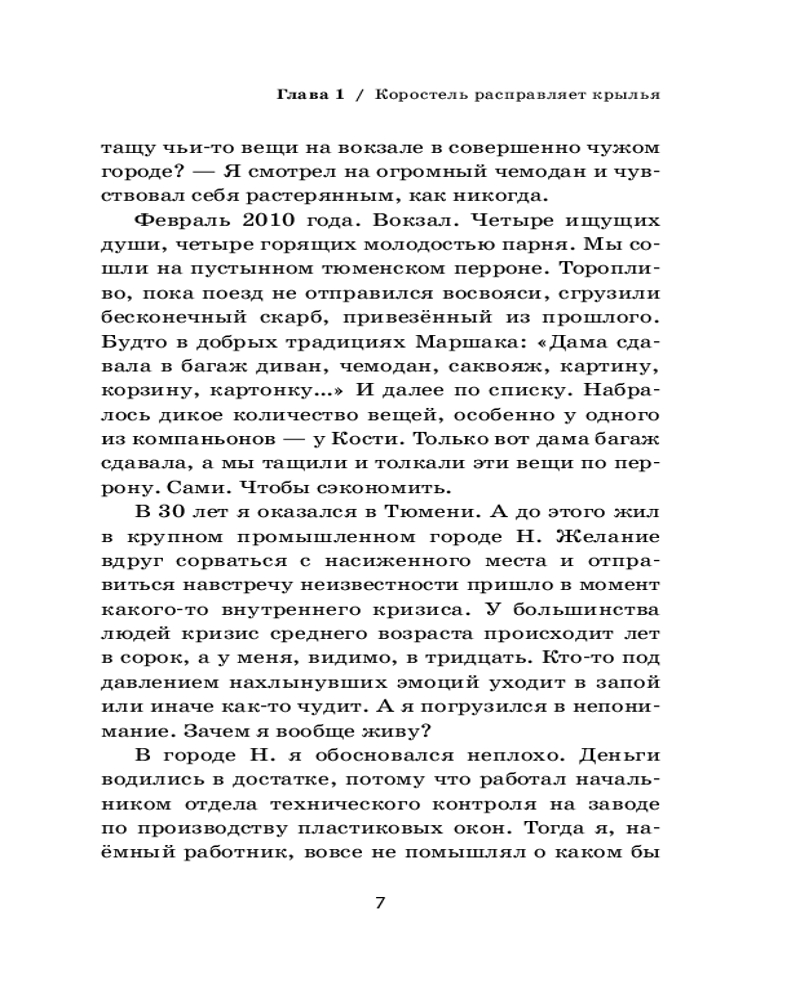 Глава 1 / Коростель расправляет крылья

тащу чьи-то вещи на вокзале в совершенно чужом городе? — Я смотрел на огромный чемодан и чувствовал себя растерянным, как никогда.

Февраль 2010 года. Вокзал. Четыре ищущих души, четыре горящих молодостью парня. Мы сошли на пустынном тюменском перроне. Торопливо, пока поезд не отправился восвояси, сгрузили бесконечный скарб, привезённый из прошлого. Будто в добрых традициях Маршака: «Дама сдавала в багаж диван, чемодан, саквояж, картину, корзину, картонку...» И далее по списку. Набралось дикое количество вещей, особенно у одного из компаньонов — у Кости. Только вот дама багаж сдавала, а мы тащили и толкали эти вещи по перрону. Сами. Чтобы сэкономить.

В 30 лет я оказался в Тюмени. А до этого жил в крупном промышленном городе Н. Желание вдруг сорваться с насиженного места и отправиться навстречу неизвестности пришло в момент какого-то внутреннего кризиса. У большинства людей кризис среднего возраста происходит лет в сорок, а у меня, видимо, в тридцать. Кто-то под давлением нахлынувших эмоций уходит в запой или иначе как-то чудит. А я погрузился в непонимание. Зачем я вообще живу?

В городе Н. я обосновался неплохо. Деньги водились в достатке, потому что работал начальником отдела технического контроля на заводе по производству пластиковых окон. Тогда я, наёмный работник, вовсе не помышлял о каком бы

7